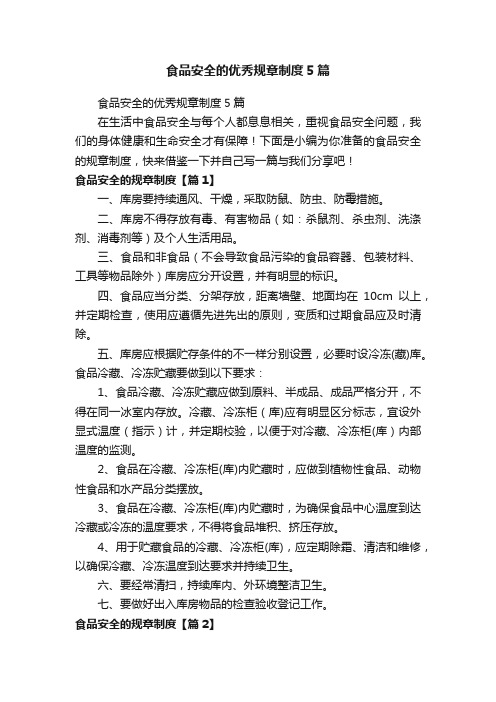 食品安全的优秀规章制度5篇

食品安全的优秀规章制度5篇

在生活中食品安全与每个人都息息相关，重视食品安全问题，我们的身体健康和生命安全才有保障！下面是小编为你准备的食品安全的规章制度，快来借鉴一下并自己写一篇与我们分享吧！

食品安全的规章制度【篇1】

一、库房要持续通风、干燥，采取防鼠、防虫、防霉措施。

二、库房不得存放有毒、有害物品（如：杀鼠剂、杀虫剂、洗涤剂、消毒剂等）及个人生活用品。

三、食品和非食品（不会导致食品污染的食品容器、包装材料、工具等物品除外）库房应分开设置，并有明显的标识。

四、食品应当分类、分架存放，距离墙壁、地面均在 10cm 以上，并定期检查，使用应遵循先进先出的原则，变质和过期食品应及时清除。

五、库房应根据贮存条件的不一样分别设置，必要时设冷冻(藏)库。食品冷藏、冷冻贮藏要做到以下要求：

1、食品冷藏、冷冻贮藏应做到原料、半成品、成品严格分开，不得在同一冰室内存放。冷藏、冷冻柜（库)应有明显区分标志，宜设外显式温度（指示）计，并定期校验，以便于对冷藏、冷冻柜(库）内部温度的监测。

2、食品在冷藏、冷冻柜(库)内贮藏时，应做到植物性食品、动物性食品和水产品分类摆放。

3、食品在冷藏、冷冻柜(库)内贮藏时，为确保食品中心温度到达冷藏或冷冻的温度要求，不得将食品堆积、挤压存放。

4、用于贮藏食品的冷藏、冷冻柜(库)，应定期除霜、清洁和维修，以确保冷藏、冷冻温度到达要求并持续卫生。

六、要经常清扫，持续库内、外环境整洁卫生。

七、要做好出入库房物品的检查验收登记工作。

食品安全的规章制度【篇2】